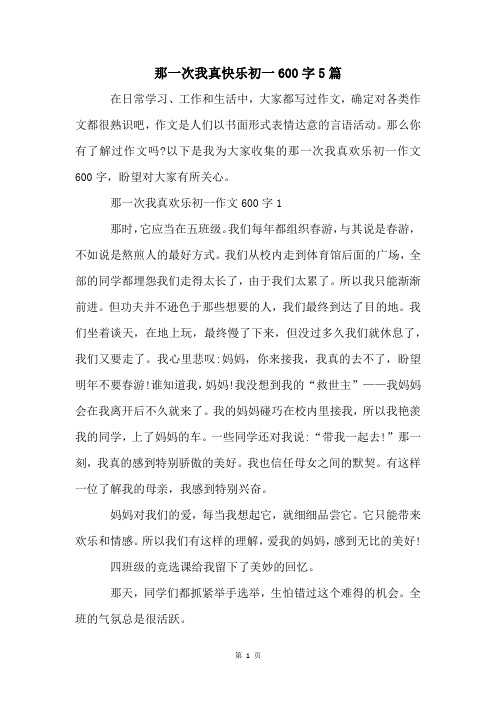 那一次我真快乐初一600字5篇

在日常学习、工作和生活中，大家都写过作文，确定对各类作文都很熟识吧，作文是人们以书面形式表情达意的言语活动。那么你有了解过作文吗?以下是我为大家收集的那一次我真欢乐初一作文600字，盼望对大家有所关心。

那一次我真欢乐初一作文600字1

那时，它应当在五班级。我们每年都组织春游，与其说是春游，不如说是熬煎人的最好方式。我们从校内走到体育馆后面的广场，全部的同学都埋怨我们走得太长了，由于我们太累了。所以我只能渐渐前进。但功夫并不逊色于那些想要的人，我们最终到达了目的地。我们坐着谈天，在地上玩，最终慢了下来，但没过多久我们就休息了，我们又要走了。我心里悲叹:妈妈，你来接我，我真的去不了，盼望明年不要春游!谁知道我，妈妈!我没想到我的“救世主”——我妈妈会在我离开后不久就来了。我的妈妈碰巧在校内里接我，所以我艳羡我的同学，上了妈妈的车。一些同学还对我说:“带我一起去!”那一刻，我真的感到特别骄傲的美好。我也信任母女之间的默契。有这样一位了解我的母亲，我感到特别兴奋。

妈妈对我们的爱，每当我想起它，就细细品尝它。它只能带来欢乐和情感。所以我们有这样的理解，爱我的妈妈，感到无比的美好!

四班级的竞选课给我留下了美妙的回忆。

那天，同学们都抓紧举手选举，生怕错过这个难得的机会。全班的气氛总是很活跃。

第 1 页